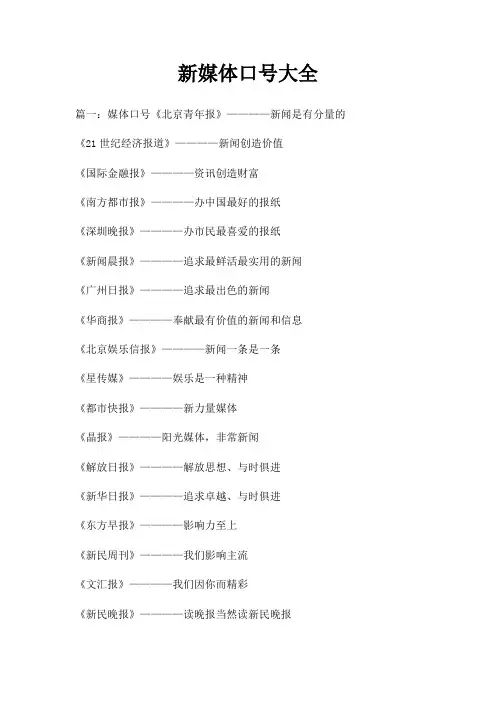 新媒体口号大全

篇一：媒体口号《北京青年报》————新闻是有分量的

《21 世纪经济报道》————新闻创造价值

《国际金融报》————资讯创造财富

《南方都市报》————办中国最好的报纸

《深圳晚报》————办市民最喜爱的报纸

《新闻晨报》————追求最鲜活最实用的新闻

《广州日报》————追求最出色的新闻

《华商报》————奉献最有价值的新闻和信息

《北京娱乐信报》————新闻一条是一条

《星传媒》————娱乐是一种精神

《都市快报》————新力量媒体

《晶报》————阳光媒体，非常新闻

《解放日报》————解放思想、与时俱进

《新华日报》————追求卓越、与时俱进

《东方早报》————影响力至上

《新民周刊》————我们影响主流

《文汇报》————我们因你而精彩

《新民晚报》————读晚报当然读新民晚报